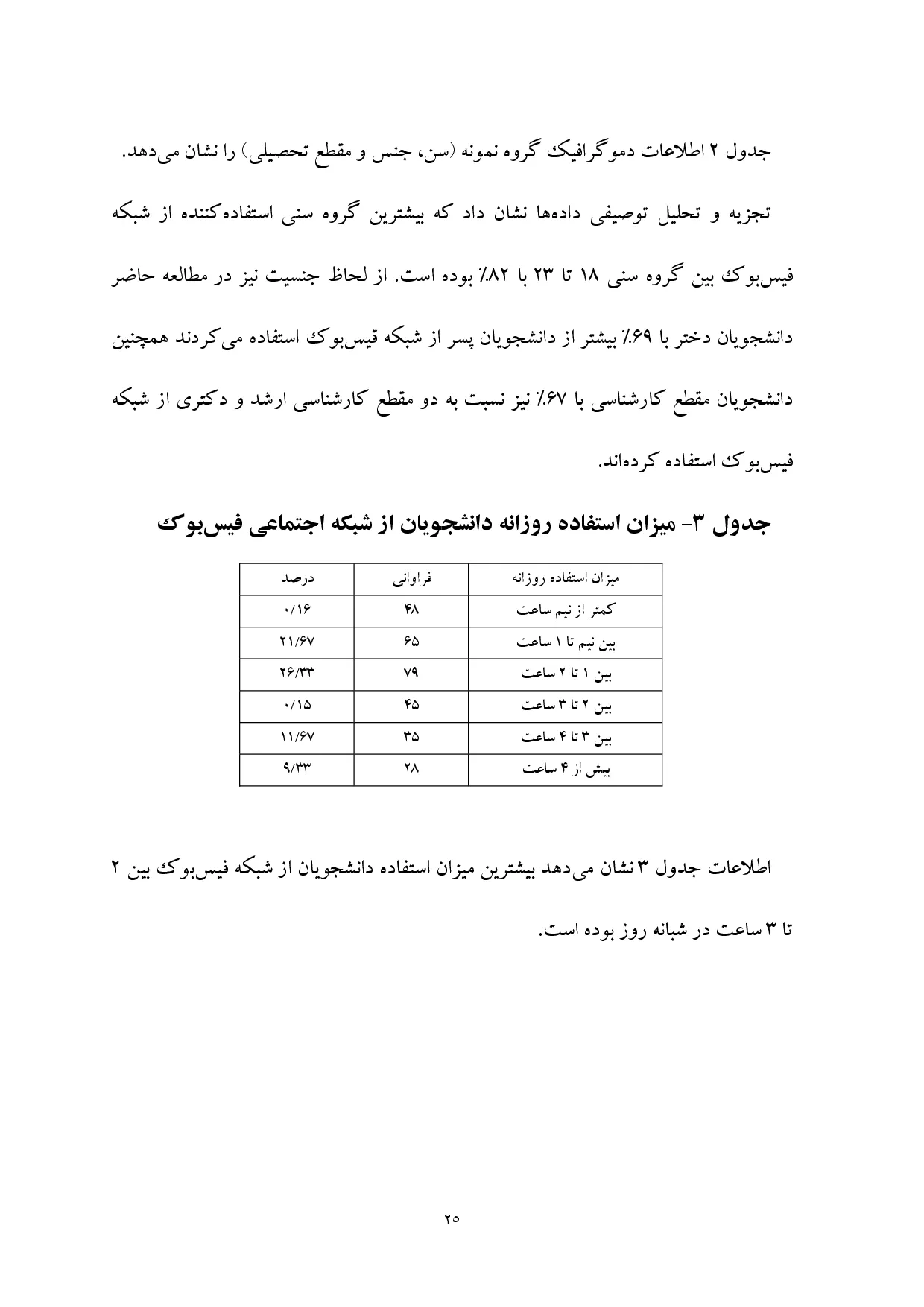 جدول ۲ اطلاعات دموگرافیک گروه نمونه (سن، جنس و مقطع تحصیلی) را نشان می‌دهد.

تجزیه و تحلیل توصیفی داده‌ها نشان داد که بیشترین گروه سنی استفاده‌کننده از شبکه فیس‌بوک بین گروه سنی ۱۸ تا ۲۳ با ۸۲٪ بوده است. از لحاظ جنسیت نیز در مطالعه حاضر دانشجویان دختر با ۶۹٪ بیشتر از دانشجویان پسر از شبکه قیس‌بوک استفاده می‌کردند همچنین دانشجویان مقطع کارشناسی با ۶۷٪ نیز نسبت به دو مقطع کارشناسی ارشد و دکتری از شبکه فیس‌بوک استفاده کرده‌اند.

جدول ۳- میزان استفاده روزانه دانشجویان از شبکه اجتماعی فیس‌بوک

| میزان استفاده روزانه | فراوانی | درصد |
|---|---|---|
| کمتر از نیم ساعت | ۴۸ | ۰/۱۶ |
| بین نیم تا ۱ ساعت | ۶۵ | ۲۱/۶۷ |
| بین ۱ تا ۲ ساعت | ۷۹ | ۲۶/۳۳ |
| بین ۲ تا ۳ ساعت | ۴۵ | ۰/۱۵ |
| بین ۳ تا ۴ ساعت | ۳۵ | ۱۱/۶۷ |
| بیش از ۴ ساعت | ۲۸ | ۹/۳۳ |

اطلاعات جدول ۳ نشان می‌دهد بیشترین میزان استفاده دانشجویان از شبکه فیس‌بوک بین ۲ تا ۳ ساعت در شبانه روز بوده است.

۲۵